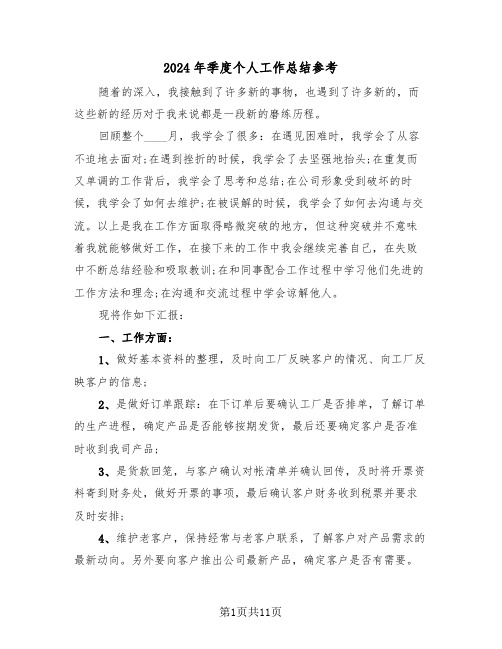 2024年季度个人工作总结参考

随着的深入，我接触到了许多新的事物，也遇到了许多新的，而这些新的经历对于我来说都是一段新的磨练历程。

回顾整个____月，我学会了很多：在遇见困难时，我学会了从容不迫地去面对;在遇到挫折的时候，我学会了去坚强地抬头;在重复而又单调的工作背后，我学会了思考和总结;在公司形象受到破坏的时候，我学会了如何去维护;在被误解的时候，我学会了如何去沟通与交流。以上是我在工作方面取得略微突破的地方，但这种突破并不意味着我就能够做好工作，在接下来的工作中我会继续完善自己，在失败中不断总结经验和吸取教训;在和同事配合工作过程中学习他们先进的工作方法和理念;在沟通和交流过程中学会谅解他人。

现将作如下汇报：

一、工作方面：

1、做好基本资料的整理，及时向工厂反映客户的情况、向工厂反映客户的信息;

2、是做好订单跟踪：在下订单后要确认工厂是否排单，了解订单的生产进程，确定产品是否能够按期发货，最后还要确定客户是否准时收到我司产品;

3、是货款回笼，与客户确认对帐清单并确认回传，及时将开票资料寄到财务处，做好开票的事项，最后确认客户财务收到税票并要求及时安排;

4、维护老客户，保持经常与老客户联系，了解客户对产品需求的最新动向。另外要向客户推出公司最新产品，确定客户是否有需要。

第1页共11页